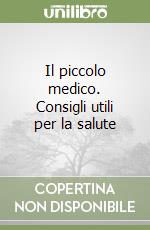 unilibro

Il piccolo medico. Consigli utili per la salute

COPERTINA NON DISPONIBILE